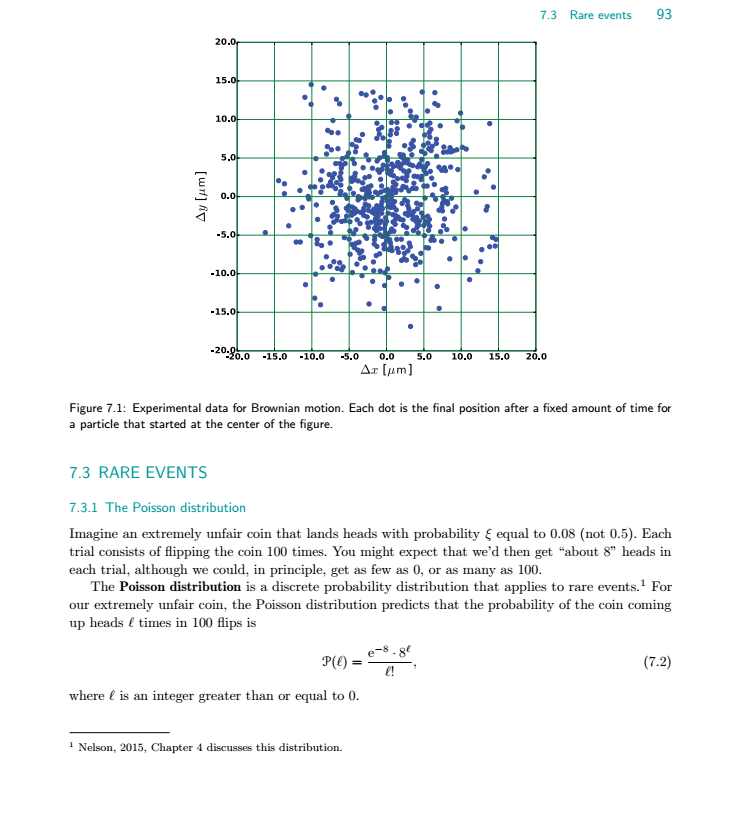 7.3 Rare events 93

20.0
15.0
10.0
5.0
0.0
-5.0
-10.0
-15.0
-20.0

$\Delta y$ [$\mu$m]

-20.0 -15.0 -10.0 -5.0 0.0 5.0 10.0 15.0 20.0

$\Delta x$ [$\mu$m]

Figure 7.1: Experimental data for Brownian motion. Each dot is the final position after a fixed amount of time for a particle that started at the center of the figure.

7.3 RARE EVENTS

7.3.1 The Poisson distribution

Imagine an extremely unfair coin that lands heads with probability $\xi$ equal to 0.08 (not 0.5). Each trial consists of flipping the coin 100 times. You might expect that we'd then get "about 8" heads in each trial, although we could, in principle, get as few as 0, or as many as 100.

The **Poisson distribution** is a discrete probability distribution that applies to rare events.$^1$ For our extremely unfair coin, the Poisson distribution predicts that the probability of the coin coming up heads $\ell$ times in 100 flips is

$$\mathcal{P}(\ell) = \frac{e^{-8} \cdot 8^{\ell}}{\ell!},$$ (7.2)

where $\ell$ is an integer greater than or equal to 0.

$^1$ Nelson, 2015, Chapter 4 discusses this distribution.